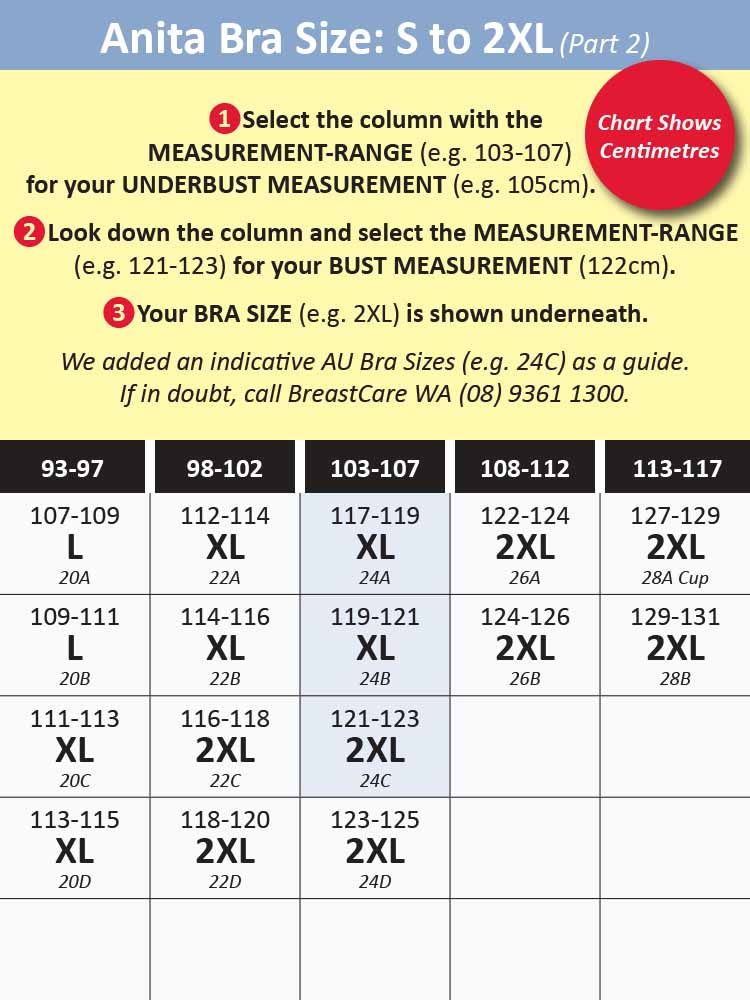 Anita Bra Size: S to 2XL (Part 2)

Chart Shows Centimetres

1 Select the column with the MEASUREMENT-RANGE (e.g. 103-107) for your UNDERBUST MEASUREMENT (e.g. 105cm).

2 Look down the column and select the MEASUREMENT-RANGE (e.g. 121-123) for your BUST MEASUREMENT (122cm).

3 Your BRA SIZE (e.g. 2XL) is shown underneath.

We added an indicative AU Bra Sizes (e.g. 24C) as a guide. If in doubt, call BreastCare WA (08) 9361 1300.

| 93-97 | 98-102 | 103-107 | 108-112 | 113-117 |
|---|---|---|---|---|
| 107-109 L 20A | 112-114 XL 22A | 117-119 XL 24A | 122-124 2XL 26A | 127-129 2XL 28A Cup |
| 109-111 L 20B | 114-116 XL 22B | 119-121 XL 24B | 124-126 2XL 26B | 129-131 2XL 28B |
| 111-113 XL 20C | 116-118 2XL 22C | 121-123 2XL 24C | | |
| 113-115 XL 20D | 118-120 2XL 22D | 123-125 2XL 24D | | |
| | | | | |